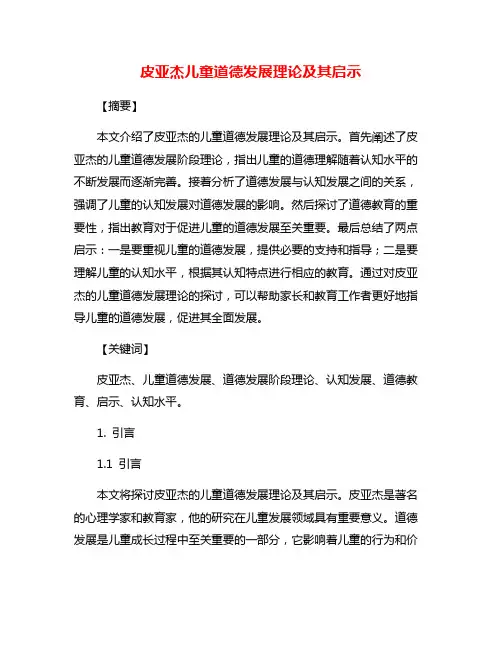 皮亚杰儿童道德发展理论及其启示

【摘要】

本文介绍了皮亚杰的儿童道德发展理论及其启示。首先阐述了皮亚杰的儿童道德发展阶段理论，指出儿童的道德理解随着认知水平的不断发展而逐渐完善。接着分析了道德发展与认知发展之间的关系，强调了儿童的认知发展对道德发展的影响。然后探讨了道德教育的重要性，指出教育对于促进儿童的道德发展至关重要。最后总结了两点启示：一是要重视儿童的道德发展，提供必要的支持和指导；二是要理解儿童的认知水平，根据其认知特点进行相应的教育。通过对皮亚杰的儿童道德发展理论的探讨，可以帮助家长和教育工作者更好地指导儿童的道德发展，促进其全面发展。

【关键词】

皮亚杰、儿童道德发展、道德发展阶段理论、认知发展、道德教育、启示、认知水平。

1. 引言

1.1 引言

本文将探讨皮亚杰的儿童道德发展理论及其启示。皮亚杰是著名的心理学家和教育家，他的研究在儿童发展领域具有重要意义。道德发展是儿童成长过程中至关重要的一部分，它影响着儿童的行为和价